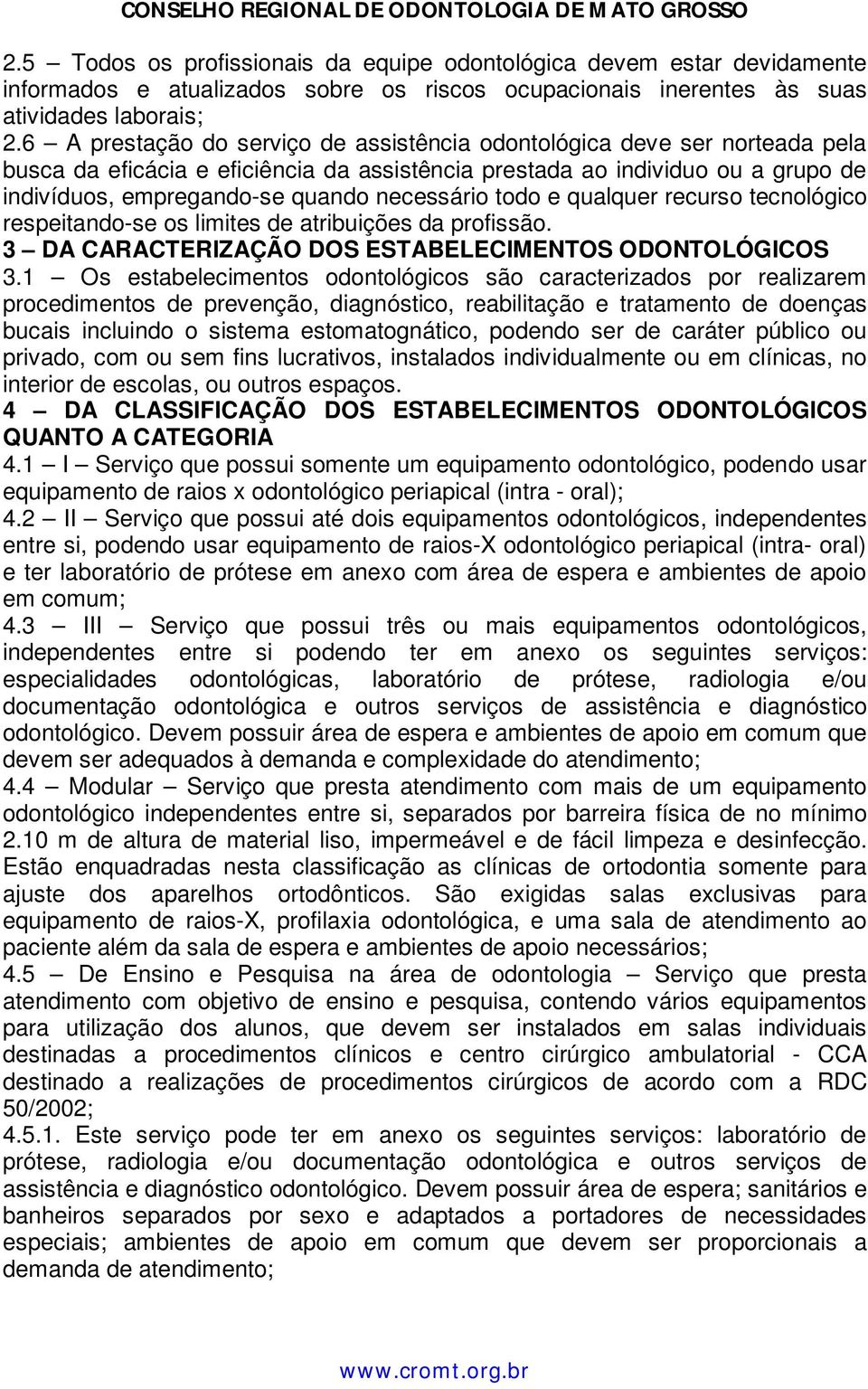 CONSELHO REGIONAL DE ODONTOLOGIA DE MATO GROSSO

2.5 – Todos os profissionais da equipe odontológica devem estar devidamente informados e atualizados sobre os riscos ocupacionais inerentes às suas atividades laborais;

2.6 – A prestação do serviço de assistência odontológica deve ser norteada pela busca da eficácia e eficiência da assistência prestada ao individuo ou a grupo de indivíduos, empregando-se quando necessário todo e qualquer recurso tecnológico respeitando-se os limites de atribuições da profissão.

3 – DA CARACTERIZAÇÃO DOS ESTABELECIMENTOS ODONTOLÓGICOS

3.1 – Os estabelecimentos odontológicos são caracterizados por realizarem procedimentos de prevenção, diagnóstico, reabilitação e tratamento de doenças bucais incluindo o sistema estomatognático, podendo ser de caráter público ou privado, com ou sem fins lucrativos, instalados individualmente ou em clínicas, no interior de escolas, ou outros espaços.

4 – DA CLASSIFICAÇÃO DOS ESTABELECIMENTOS ODONTOLÓGICOS QUANTO A CATEGORIA

4.1 – I – Serviço que possui somente um equipamento odontológico, podendo usar equipamento de raios x odontológico periapical (intra - oral);

4.2 – II – Serviço que possui até dois equipamentos odontológicos, independentes entre si, podendo usar equipamento de raios-X odontológico periapical (intra- oral) e ter laboratório de prótese em anexo com área de espera e ambientes de apoio em comum;

4.3 – III – Serviço que possui três ou mais equipamentos odontológicos, independentes entre si podendo ter em anexo os seguintes serviços: especialidades odontológicas, laboratório de prótese, radiologia e/ou documentação odontológica e outros serviços de assistência e diagnóstico odontológico. Devem possuir área de espera e ambientes de apoio em comum que devem ser adequados à demanda e complexidade do atendimento;

4.4 – Modular – Serviço que presta atendimento com mais de um equipamento odontológico independentes entre si, separados por barreira física de no mínimo 2.10 m de altura de material liso, impermeável e de fácil limpeza e desinfecção. Estão enquadradas nesta classificação as clínicas de ortodontia somente para ajuste dos aparelhos ortodônticos. São exigidas salas exclusivas para equipamento de raios-X, profilaxia odontológica, e uma sala de atendimento ao paciente além da sala de espera e ambientes de apoio necessários;

4.5 – De Ensino e Pesquisa na área de odontologia – Serviço que presta atendimento com objetivo de ensino e pesquisa, contendo vários equipamentos para utilização dos alunos, que devem ser instalados em salas individuais destinadas a procedimentos clínicos e centro cirúrgico ambulatorial - CCA destinado a realizações de procedimentos cirúrgicos de acordo com a RDC 50/2002;

4.5.1. Este serviço pode ter em anexo os seguintes serviços: laboratório de prótese, radiologia e/ou documentação odontológica e outros serviços de assistência e diagnóstico odontológico. Devem possuir área de espera; sanitários e banheiros separados por sexo e adaptados a portadores de necessidades especiais; ambientes de apoio em comum que devem ser proporcionais a demanda de atendimento;

www.cromt.org.br